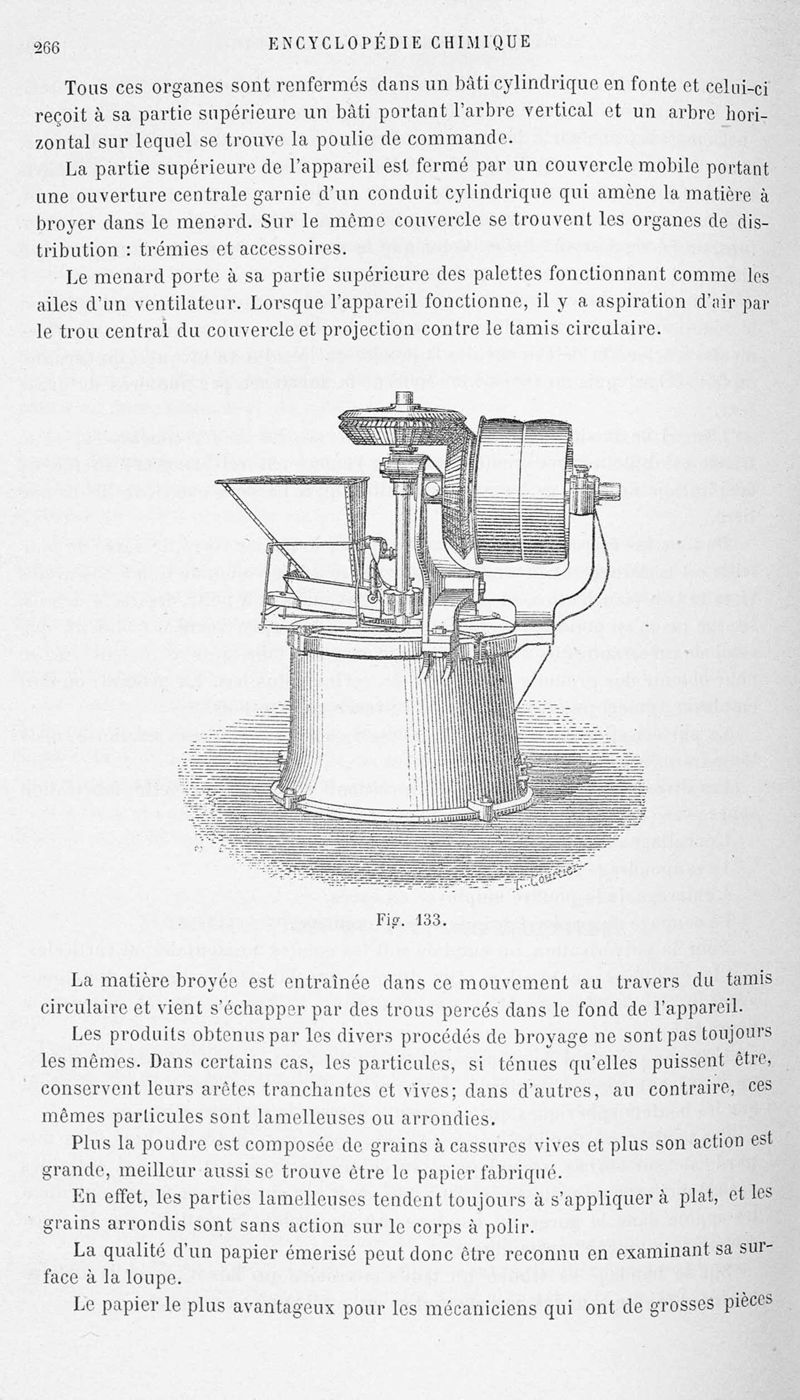 266 ENCYCLOPÉDIE CHIMIQUE

Tous ces organes sont renfermés dans un bâti cylindrique en fonte et celui-ci reçoit à sa partie supérieure un bâti portant l'arbre vertical et un arbre horizontal sur lequel se trouve la poulie de commande.

La partie supérieure de l'appareil est fermé par un couvercle mobile portant une ouverture centrale garnie d'un conduit cylindrique qui amène la matière à broyer dans le menard. Sur le même couvercle se trouvent les organes de distribution : trémies et accessoires.

Le menard porte à sa partie supérieure des palettes fonctionnant comme les ailes d'un ventilateur. Lorsque l'appareil fonctionne, il y a aspiration d'air par le trou central du couvercle et projection contre le tamis circulaire.

L. Courtier

Fig. 133.

La matière broyée est entraînée dans ce mouvement au travers du tamis circulaire et vient s'échapper par des trous percés dans le fond de l'appareil.

Les produits obtenus par les divers procédés de broyage ne sont pas toujours les mêmes. Dans certains cas, les particules, si ténues qu'elles puissent être, conservent leurs arêtes tranchantes et vives; dans d'autres, au contraire, ces mêmes particules sont lamelleuses ou arrondies.

Plus la poudre est composée de grains à cassures vives et plus son action est grande, meilleur aussi se trouve être le papier fabriqué.

En effet, les parties lamelleuses tendent toujours à s'appliquer à plat, et les grains arrondis sont sans action sur le corps à polir.

La qualité d'un papier émerisé peut donc être reconnu en examinant sa surface à la loupe.

Le papier le plus avantageux pour les mécaniciens qui ont de grosses pièces